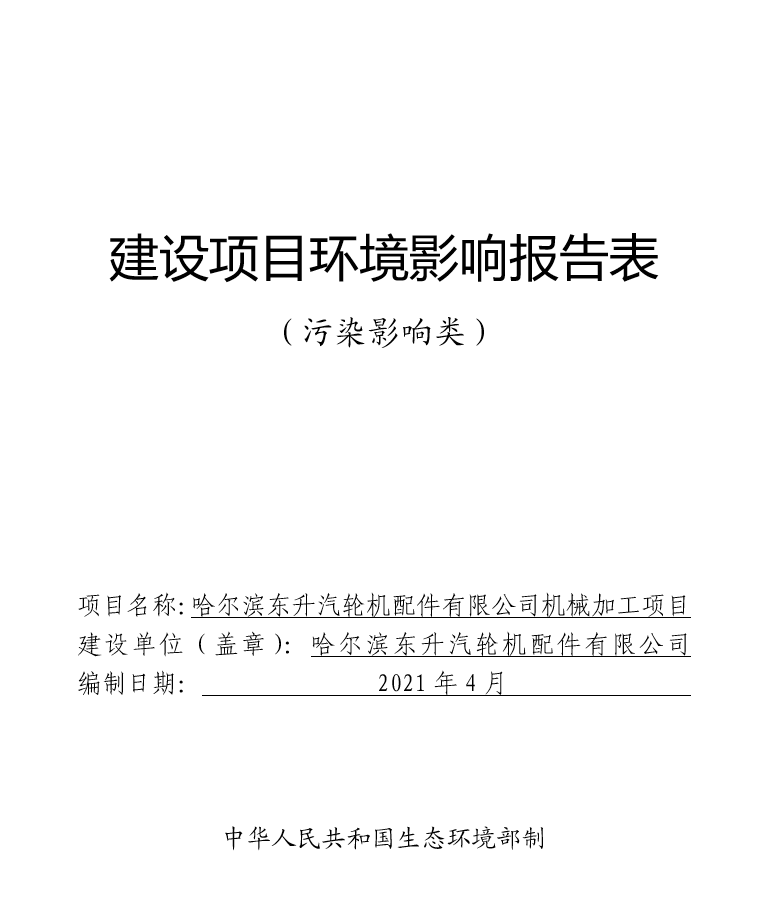 建设项目环境影响报告表

（污染影响类）

项目名称：哈尔滨东升汽轮机配件有限公司机械加工项目
建设单位（盖章）：哈尔滨东升汽轮机配件有限公司
编制日期：2021年4月

中华人民共和国生态环境部制